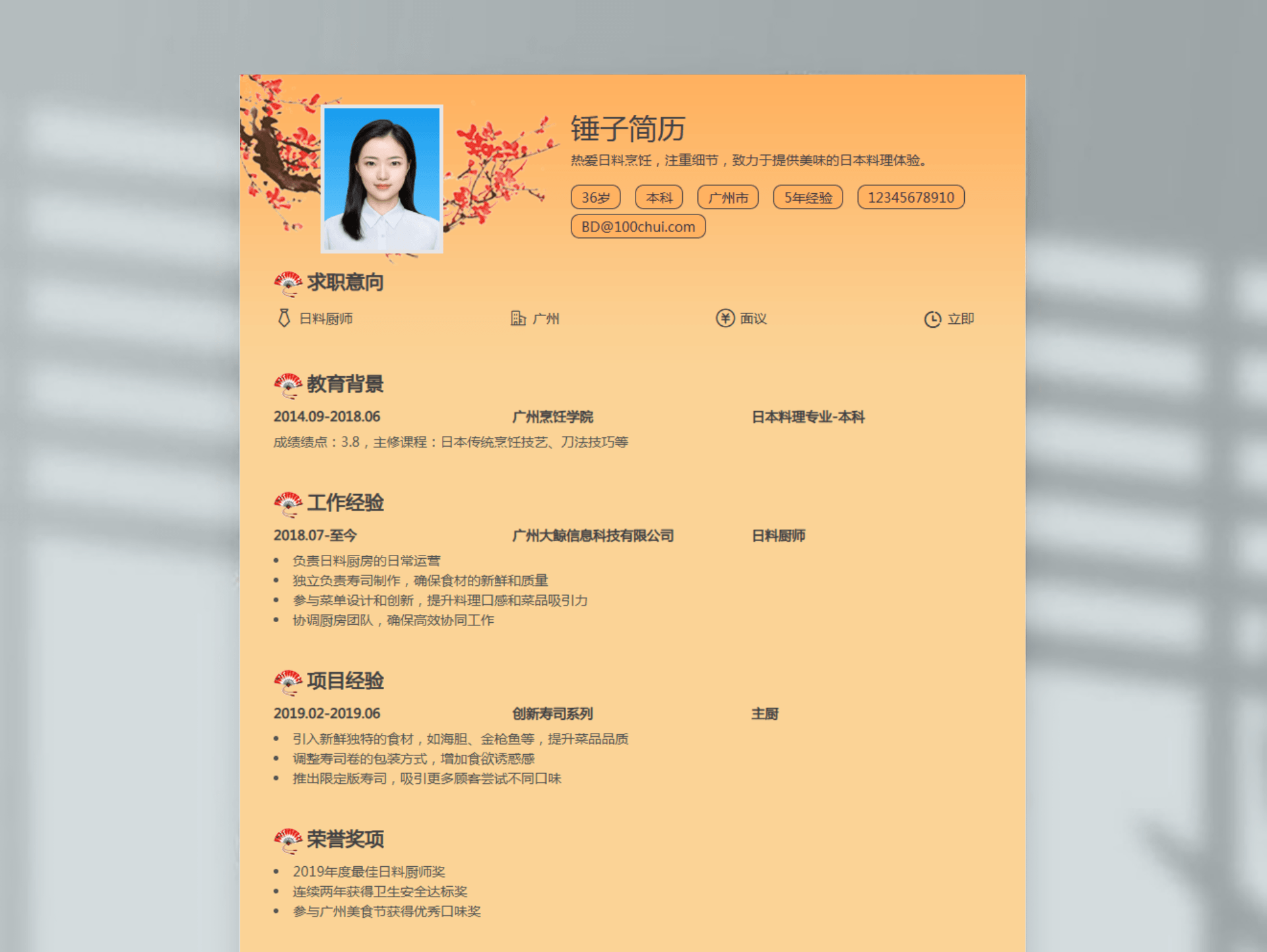 锤子简历

热爱日料烹饪，注重细节，致力于提供美味的日本料理体验。

36岁 本科 广州市 5年经验 12345678910

BD@100chui.com

求职意向

日料厨师 广州 面议 立即

教育背景

2014.09-2018.06 广州烹饪学院 日本料理专业-本科

成绩绩点：3.8，主修课程：日本传统烹饪技艺、刀法技巧等

工作经验

2018.07-至今 广州大鲸信息科技有限公司 日料厨师

• 负责日料厨房的日常运营
• 独立负责寿司制作，确保食材的新鲜和质量
• 参与菜单设计和创新，提升料理口感和菜品吸引力
• 协调厨房团队，确保高效协同工作

项目经验

2019.02-2019.06 创新寿司系列 主厨

• 引入新鲜独特的食材，如海胆、金枪鱼等，提升菜品品质
• 调整寿司卷的包装方式，增加食欲诱惑感
• 推出限定版寿司，吸引更多顾客尝试不同口味

荣誉奖项

• 2019年度最佳日料厨师奖
• 连续两年获得卫生安全达标奖
• 参与广州美食节获得优秀口味奖